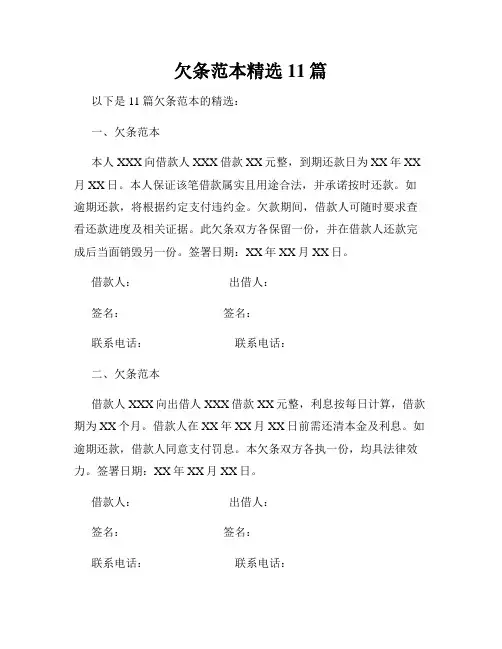 欠条范本精选 11 篇

以下是 11 篇欠条范本的精选：

一、欠条范本

本人 XXX 向借款人 XXX 借款 XX 元整，到期还款日为 XX 年 XX 月 XX 日。本人保证该笔借款属实且用途合法，并承诺按时还款。如逾期还款，将根据约定支付违约金。欠款期间，借款人可随时要求查看还款进度及相关证据。此欠条双方各保留一份，并在借款人还款完成后当面销毁另一份。签署日期：XX 年 XX 月 XX 日。

借款人：　　出借人：

签名：　　签名：

联系电话：　　联系电话：

二、欠条范本

借款人 XXX 向出借人 XXX 借款 XX 元整，利息按每日计算，借款期为 XX 个月。借款人在 XX 年 XX 月 XX 日前需还清本金及利息。如逾期还款，借款人同意支付罚息。本欠条双方各执一份，均具法律效力。签署日期：XX 年 XX 月 XX 日。

借款人：　　出借人：

签名：　　签名：

联系电话：　　联系电话：